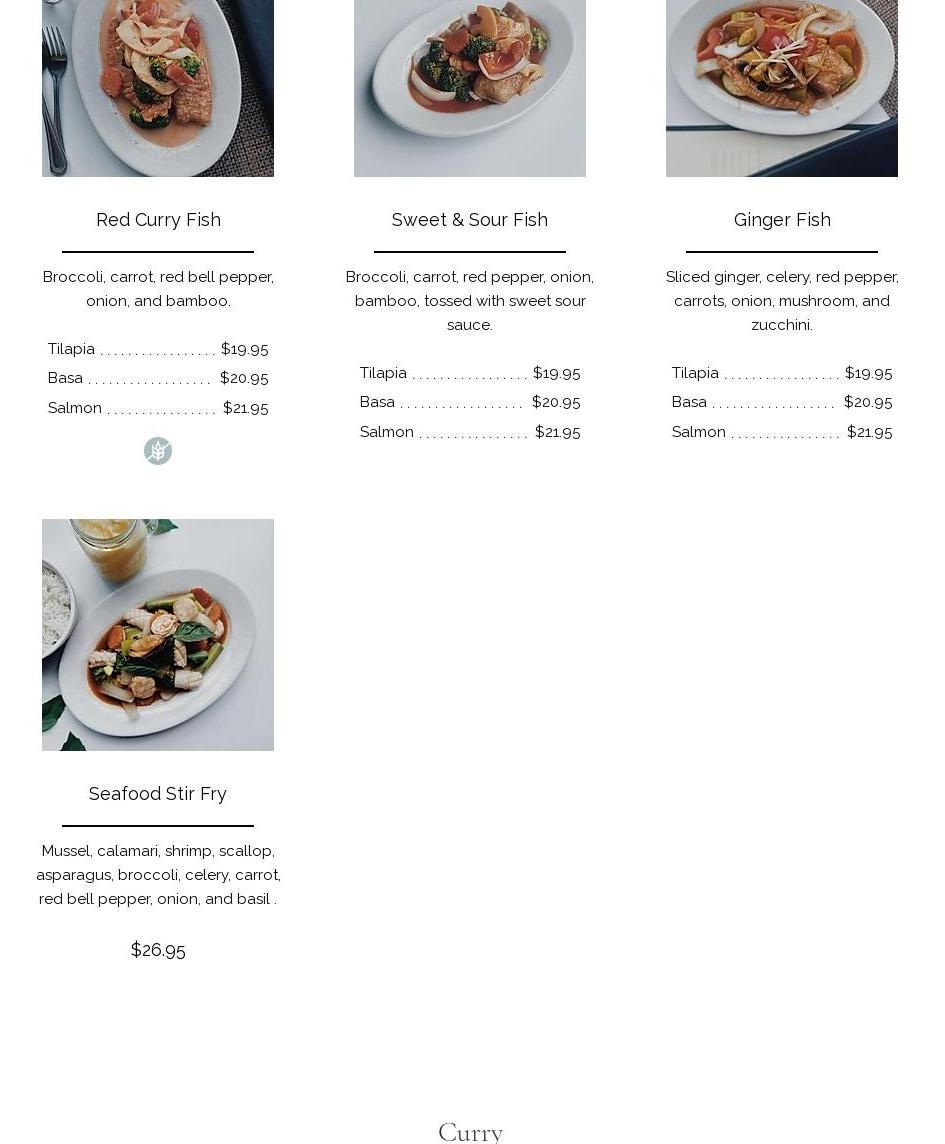 Red Curry Fish

Broccoli, carrot, red bell pepper, onion, and bamboo.

Tilapia $19.95
Basa $20.95
Salmon $21.95

Sweet & Sour Fish

Broccoli, carrot, red pepper, onion, bamboo, tossed with sweet sour sauce.

Tilapia $19.95
Basa $20.95
Salmon $21.95

Ginger Fish

Sliced ginger, celery, red pepper, carrots, onion, mushroom, and zucchini.

Tilapia $19.95
Basa $20.95
Salmon $21.95

Seafood Stir Fry

Mussel, calamari, shrimp, scallop, asparagus, broccoli, celery, carrot, red bell pepper, onion, and basil .

$26.95

Curry